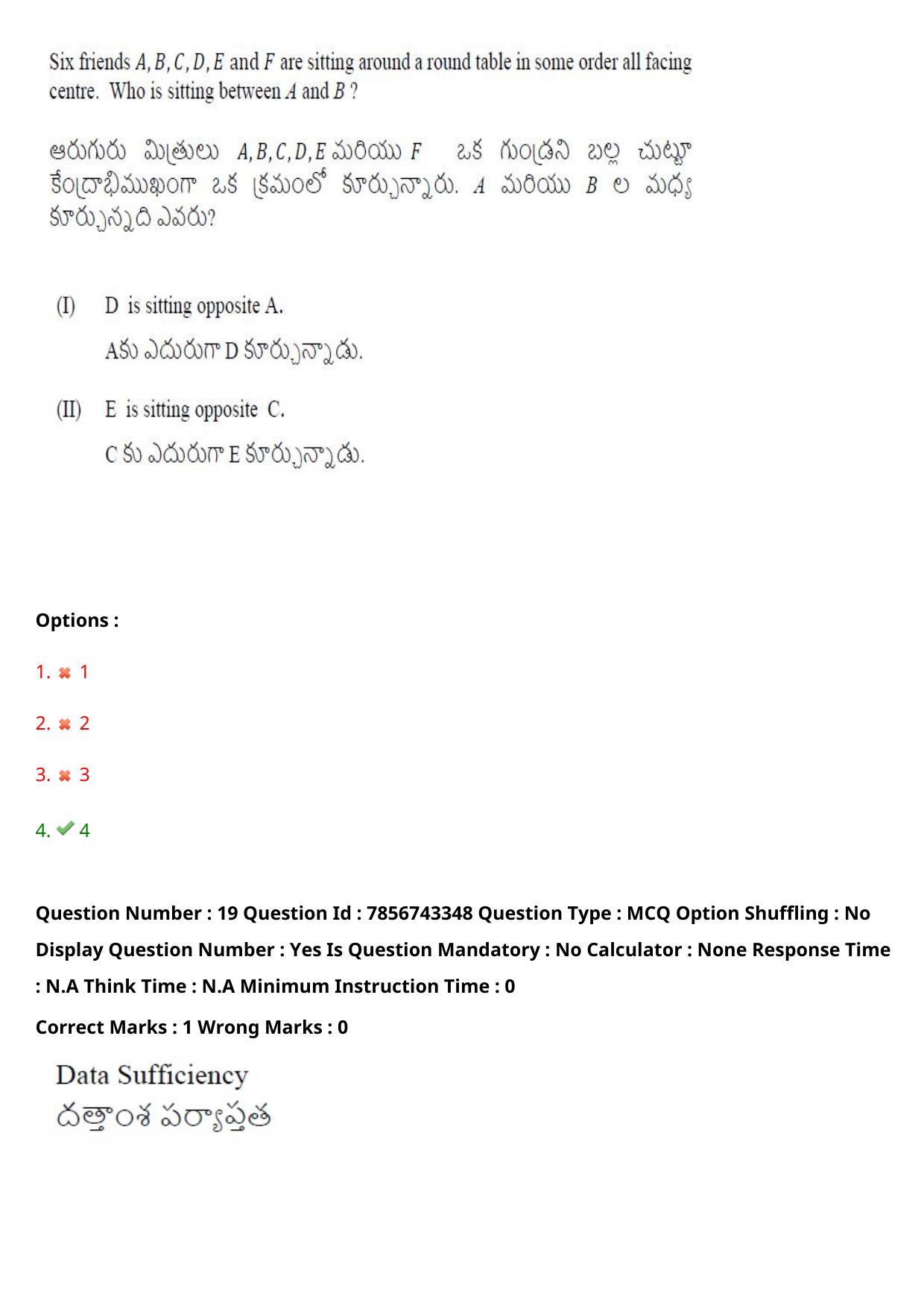 Six friends $A, B, C, D, E$ and $F$ are sitting around a round table in some order all facing centre. Who is sitting between $A$ and $B$ ?

ఆరుగురు మిత్రులు $A, B, C, D, E$ మరియు $F$ ఒక గుండ్రని బల్ల చుట్టూ కేంద్రాభిముఖంగా ఒక క్రమంలో కూర్చున్నారు. $A$ మరియు $B$ ల మధ్య కూర్చున్నది ఎవరు?

(I) D is sitting opposite A.

Aకు ఎదురుగా D కూర్చున్నాడు.

(II) E is sitting opposite C.

C కు ఎదురుగా E కూర్చున్నాడు.

Options :

1. 1

2. 2

3. 3

4. 4

Question Number : 19 Question Id : 7856743348 Question Type : MCQ Option Shuffling : No Display Question Number : Yes Is Question Mandatory : No Calculator : None Response Time : N.A Think Time : N.A Minimum Instruction Time : 0

Correct Marks : 1 Wrong Marks : 0

Data Sufficiency
దత్తాంశ పర్యాప్తత